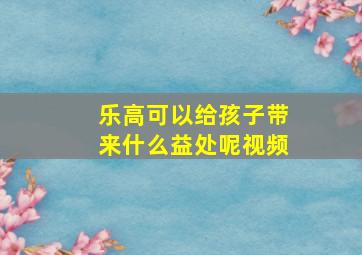 乐高可以给孩子带来什么益处呢视频